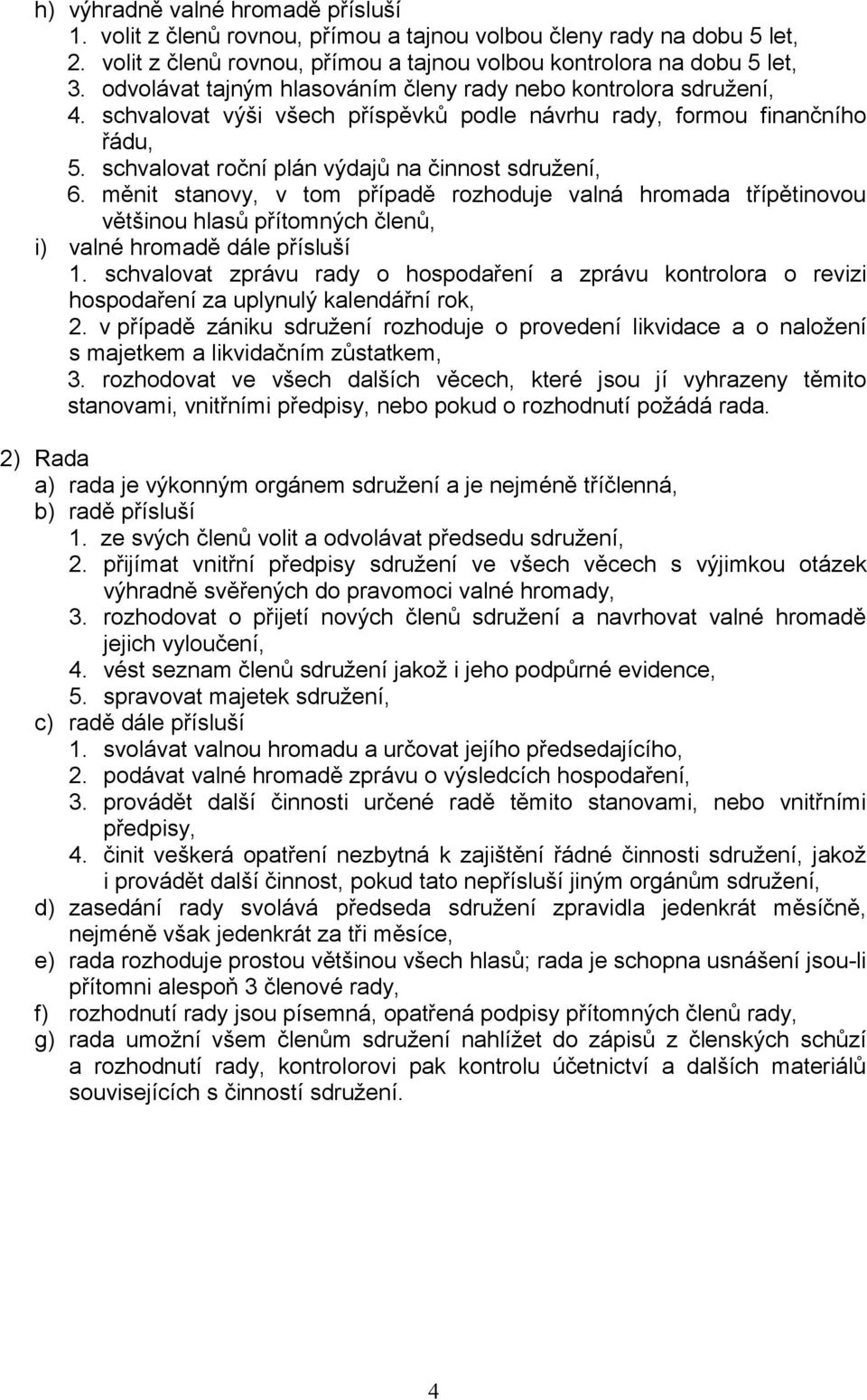 h) výhradně valné hromadě přísluší
1. volit z členů rovnou, přímou a tajnou volbou členy rady na dobu 5 let,
2. volit z členů rovnou, přímou a tajnou volbou kontrolora na dobu 5 let,
3. odvolávat tajným hlasováním členy rady nebo kontrolora sdružení,
4. schvalovat výši všech příspěvků podle návrhu rady, formou finančního řádu,
5. schvalovat roční plán výdajů na činnost sdružení,
6. měnit stanovy, v tom případě rozhoduje valná hromada třípětinovou většinou hlasů přítomných členů,
i) valné hromadě dále přísluší
1. schvalovat zprávu rady o hospodaření a zprávu kontrolora o revizi hospodaření za uplynulý kalendářní rok,
2. v případě zániku sdružení rozhoduje o provedení likvidace a o naložení s majetkem a likvidačním zůstatkem,
3. rozhodovat ve všech dalších věcech, které jsou jí vyhrazeny těmito stanovami, vnitřními předpisy, nebo pokud o rozhodnutí požádá rada.

2) Rada
a) rada je výkonným orgánem sdružení a je nejméně tříčlenná,
b) radě přísluší
1. ze svých členů volit a odvolávat předsedu sdružení,
2. přijímat vnitřní předpisy sdružení ve všech věcech s výjimkou otázek výhradně svěřených do pravomoci valné hromady,
3. rozhodovat o přijetí nových členů sdružení a navrhovat valné hromadě jejich vyloučení,
4. vést seznam členů sdružení jakož i jeho podpůrné evidence,
5. spravovat majetek sdružení,
c) radě dále přísluší
1. svolávat valnou hromadu a určovat jejího předsedajícího,
2. podávat valné hromadě zprávu o výsledcích hospodaření,
3. provádět další činnosti určené radě těmito stanovami, nebo vnitřními předpisy,
4. činit veškerá opatření nezbytná k zajištění řádné činnosti sdružení, jakož i provádět další činnost, pokud tato nepřísluší jiným orgánům sdružení,
d) zasedání rady svolává předseda sdružení zpravidla jedenkrát měsíčně, nejméně však jedenkrát za tři měsíce,
e) rada rozhoduje prostou většinou všech hlasů; rada je schopna usnášení jsou-li přítomni alespoň 3 členové rady,
f) rozhodnutí rady jsou písemná, opatřená podpisy přítomných členů rady,
g) rada umožní všem členům sdružení nahlížet do zápisů z členských schůzí a rozhodnutí rady, kontrolorovi pak kontrolu účetnictví a dalších materiálů souvisejících s činností sdružení.

4